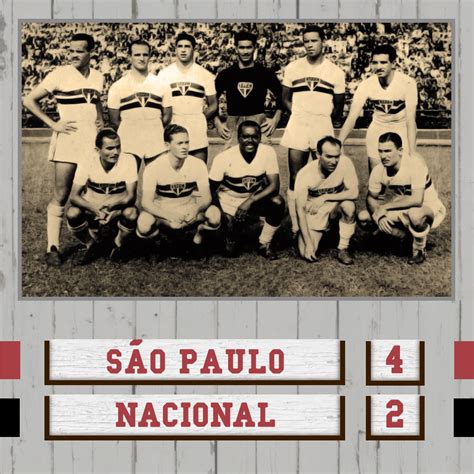 SÃO PAULO 4
NACIONAL 2